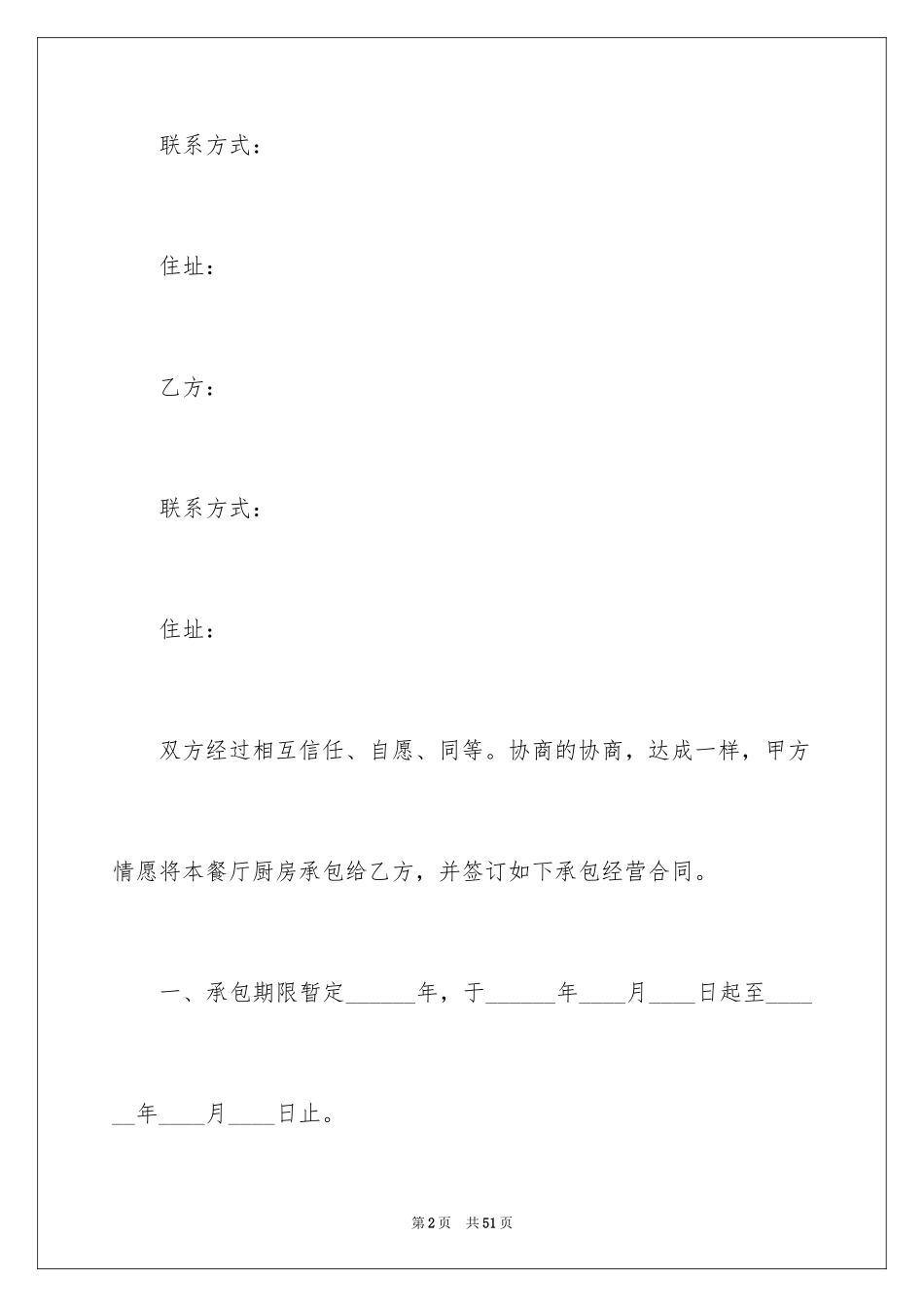 联系方式：

住址：

乙方：

联系方式：

住址：

双方经过相互信任、自愿、同等。协商的协商，达成一样，甲方情愿将本餐厅厨房承包给乙方，并签订如下承包经营合同。

一、承包期限暂定______年，于______年____月____日起至______年____月____日止。

第2页　共51页